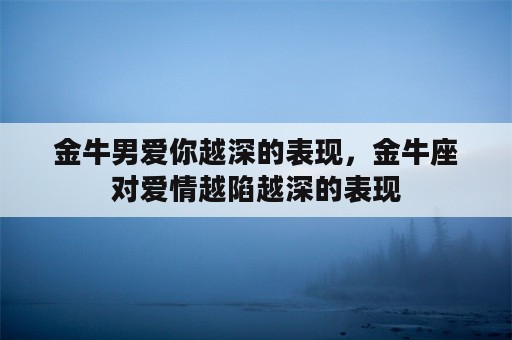 金牛男爱你越深的表现，金牛座对爱情越陷越深的表现